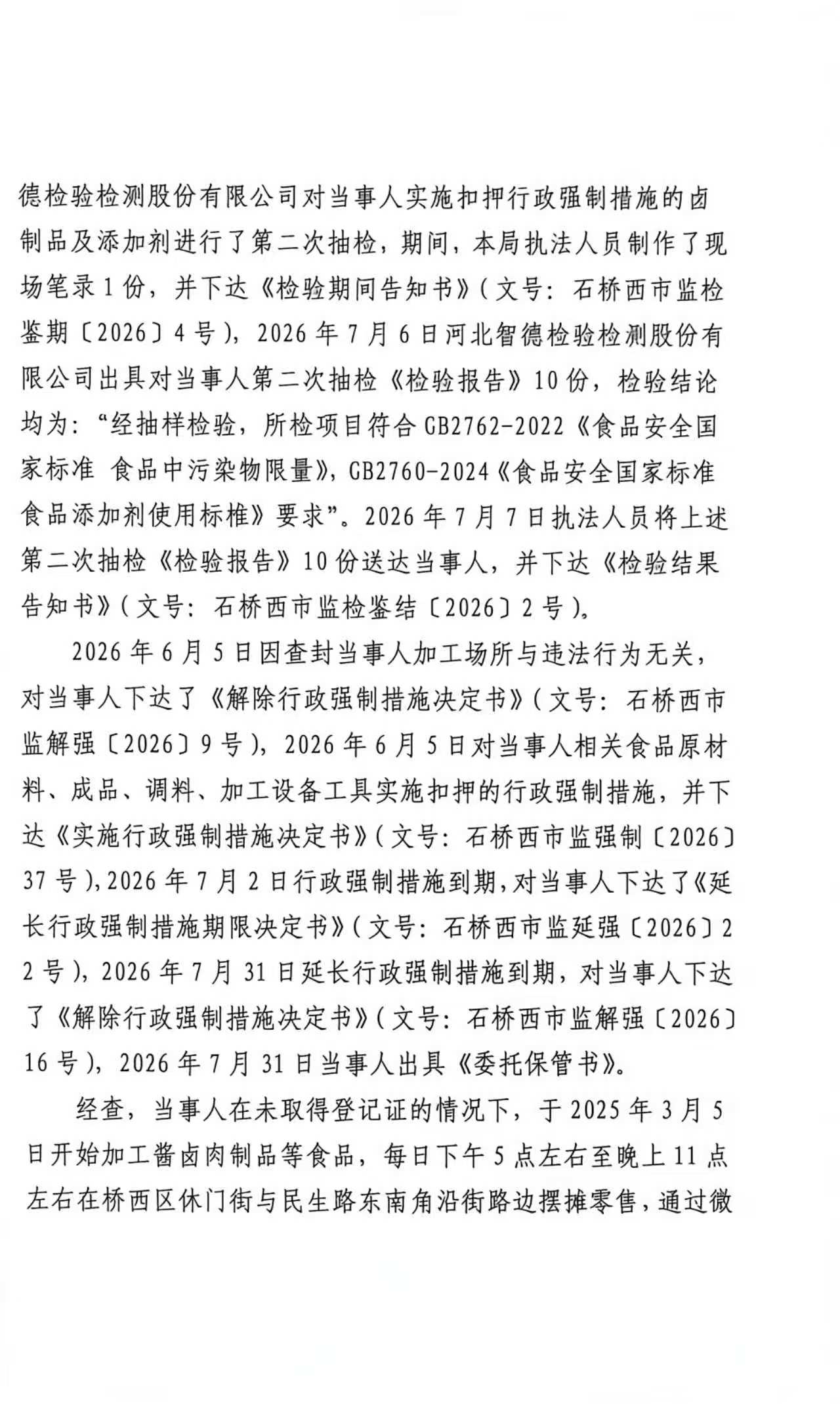 德检验检测股份有限公司对当事人实施扣押行政强制措施的卤制品及添加剂进行了第二次抽检，期间，本局执法人员制作了现场笔录1份，并下达《检验期间告知书》（文号：石桥西市监检鉴期〔2026〕4号），2026年7月6日河北智德检验检测股份有限公司出具对当事人第二次抽检《检验报告》10份，检验结论均为：“经抽样检验，所检项目符合GB2762-2022《食品安全国家标准 食品中污染物限量》，GB2760-2024《食品安全国家标准 食品添加剂使用标椎》要求”。2026年7月7日执法人员将上述第二次抽检《检验报告》10份送达当事人，并下达《检验结果告知书》（文号：石桥西市监检鉴结〔2026〕2号）。

2026年6月5日因查封当事人加工场所与违法行为无关，对当事人下达了《解除行政强制措施决定书》（文号：石桥西市监解强〔2026〕9号），2026年6月5日对当事人相关食品原材料、成品、调料、加工设备工具实施扣押的行政强制措施，并下达《实施行政强制措施决定书》（文号：石桥西市监强制〔2026〕37号），2026年7月2日行政强制措施到期，对当事人下达了《延长行政强制措施期限决定书》（文号：石桥西市监延强〔2026〕22号），2026年7月31日延长行政强制措施到期，对当事人下达了《解除行政强制措施决定书》（文号：石桥西市监解强〔2026〕16号），2026年7月31日当事人出具《委托保管书》。

经查，当事人在未取得登记证的情况下，于2025年3月5日开始加工酱卤肉制品等食品，每日下午5点左右至晚上11点左右在桥西区休门街与民生路东南角沿街路边摆摊零售，通过微